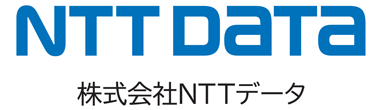 NTT DaTa

株式会社NTTデータ